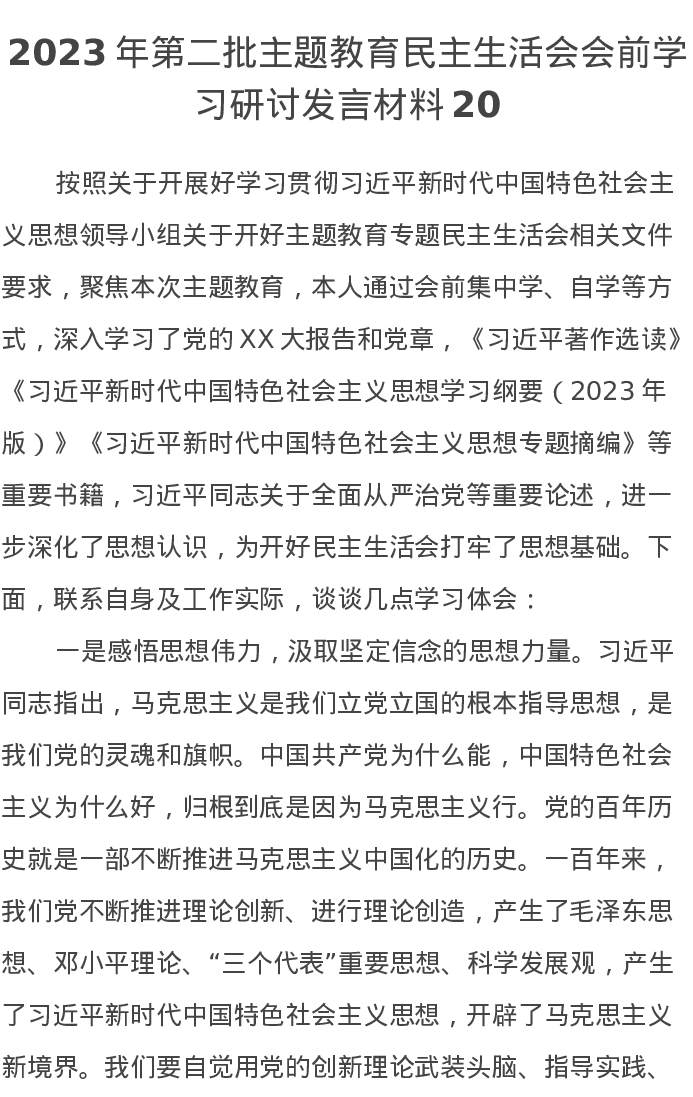 2023年第二批主题教育民主生活会会前学习研讨发言材料20

按照关于开展好学习贯彻习近平新时代中国特色社会主义思想领导小组关于开好主题教育专题民主生活会相关文件要求，聚焦本次主题教育，本人通过会前集中学、自学等方式，深入学习了党的XX大报告和党章，《习近平著作选读》《习近平新时代中国特色社会主义思想学习纲要（2023年版）》《习近平新时代中国特色社会主义思想专题摘编》等重要书籍，习近平同志关于全面从严治党等重要论述，进一步深化了思想认识，为开好民主生活会打牢了思想基础。下面，联系自身及工作实际，谈谈几点学习体会：

一是感悟思想伟力，汲取坚定信念的思想力量。习近平同志指出，马克思主义是我们立党立国的根本指导思想，是我们党的灵魂和旗帜。中国共产党为什么能，中国特色社会主义为什么好，归根到底是因为马克思主义行。党的百年历史就是一部不断推进马克思主义中国化的历史。一百年来，我们党不断推进理论创新、进行理论创造，产生了毛泽东思想、邓小平理论、“三个代表”重要思想、科学发展观，产生了习近平新时代中国特色社会主义思想，开辟了马克思主义新境界。我们要自觉用党的创新理论武装头脑、指导实践、